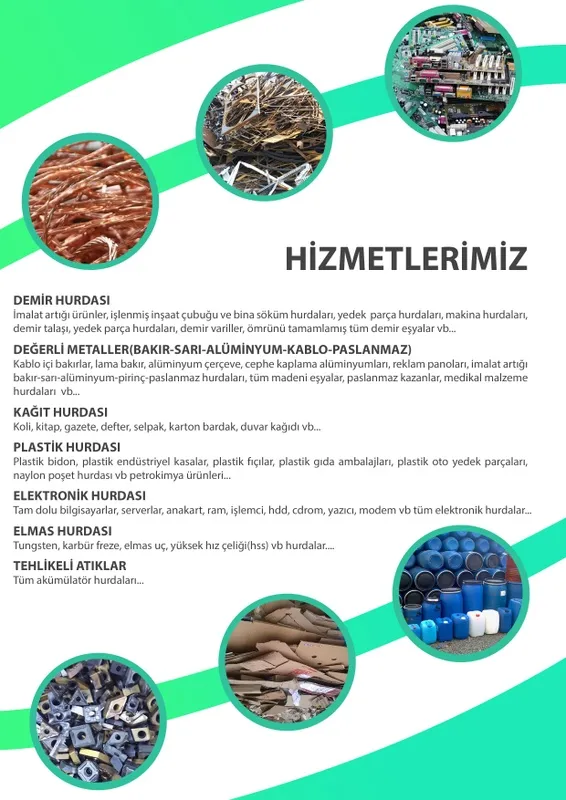 HİZMETLERİMİZ

DEMİR HURDASI
İmalat artığı ürünler, işlenmiş inşaat çubuğu ve bina söküm hurdaları, yedek parça hurdaları, makina hurdaları, demir talaşı, yedek parça hurdaları, demir variller, ömrünü tamamlamış tüm demir eşyalar vb...

DEĞERLİ METALLER(BAKIR-SARI-ALÜMİNYUM-KABLO-PASLANMAZ)
Kablo içi bakırlar, lama bakır, alüminyum çerçeve, cephe kaplama alüminyumları, reklam panoları, imalat artığı bakır-sarı-alüminyum-pirinç-paslanmaz hurdaları, tüm madeni eşyalar, paslanmaz kazanlar, medikal malzeme hurdaları vb...

KAĞIT HURDASI
Koli, kitap, gazete, defter, selpak, karton bardak, duvar kağıdı vb...

PLASTİK HURDASI
Plastik bidon, plastik endüstriyel kasalar, plastik fıçılar, plastik gıda ambalajları, plastik oto yedek parçaları, naylon poşet hurdası vb petrokimya ürünleri...

ELEKTRONİK HURDASI
Tam dolu bilgisayarlar, serverlar, anakart, ram, işlemci, hdd, cdrom, yazıcı, modem vb tüm elektronik hurdalar...

ELMAS HURDASI
Tungsten, karbür freze, elmas uç, yüksek hız çeliği(hss) vb hurdalar....

TEHLİKELİ ATIKLAR
Tüm akümülatör hurdaları...